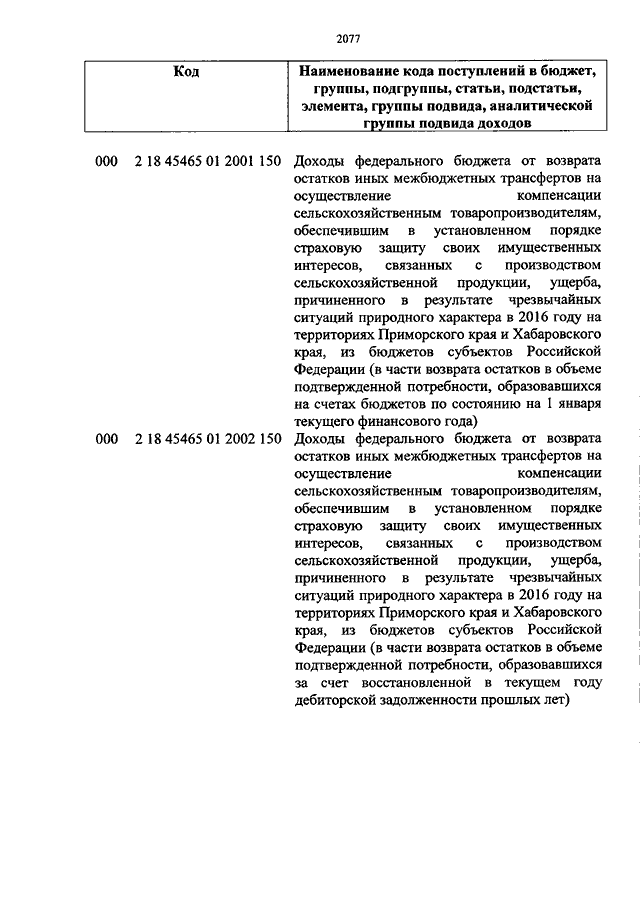 2077

| Код | Наименование кода поступлений в бюджет, группы, подгруппы, статьи, подстатьи, элемента, группы подвида, аналитической группы подвида доходов |
|---|---|
| 000 2 18 45465 01 2001 150 | Доходы федерального бюджета от возврата остатков иных межбюджетных трансфертов на осуществление компенсации сельскохозяйственным товаропроизводителям, обеспечившим в установленном порядке страховую защиту своих имущественных интересов, связанных с производством сельскохозяйственной продукции, ущерба, причиненного в результате чрезвычайных ситуаций природного характера в 2016 году на территориях Приморского края и Хабаровского края, из бюджетов субъектов Российской Федерации (в части возврата остатков в объеме подтвержденной потребности, образовавшихся на счетах бюджетов по состоянию на 1 января текущего финансового года) |
| 000 2 18 45465 01 2002 150 | Доходы федерального бюджета от возврата остатков иных межбюджетных трансфертов на осуществление компенсации сельскохозяйственным товаропроизводителям, обеспечившим в установленном порядке страховую защиту своих имущественных интересов, связанных с производством сельскохозяйственной продукции, ущерба, причиненного в результате чрезвычайных ситуаций природного характера в 2016 году на территориях Приморского края и Хабаровского края, из бюджетов субъектов Российской Федерации (в части возврата остатков в объеме подтвержденной потребности, образовавшихся за счет восстановленной в текущем году дебиторской задолженности прошлых лет) |